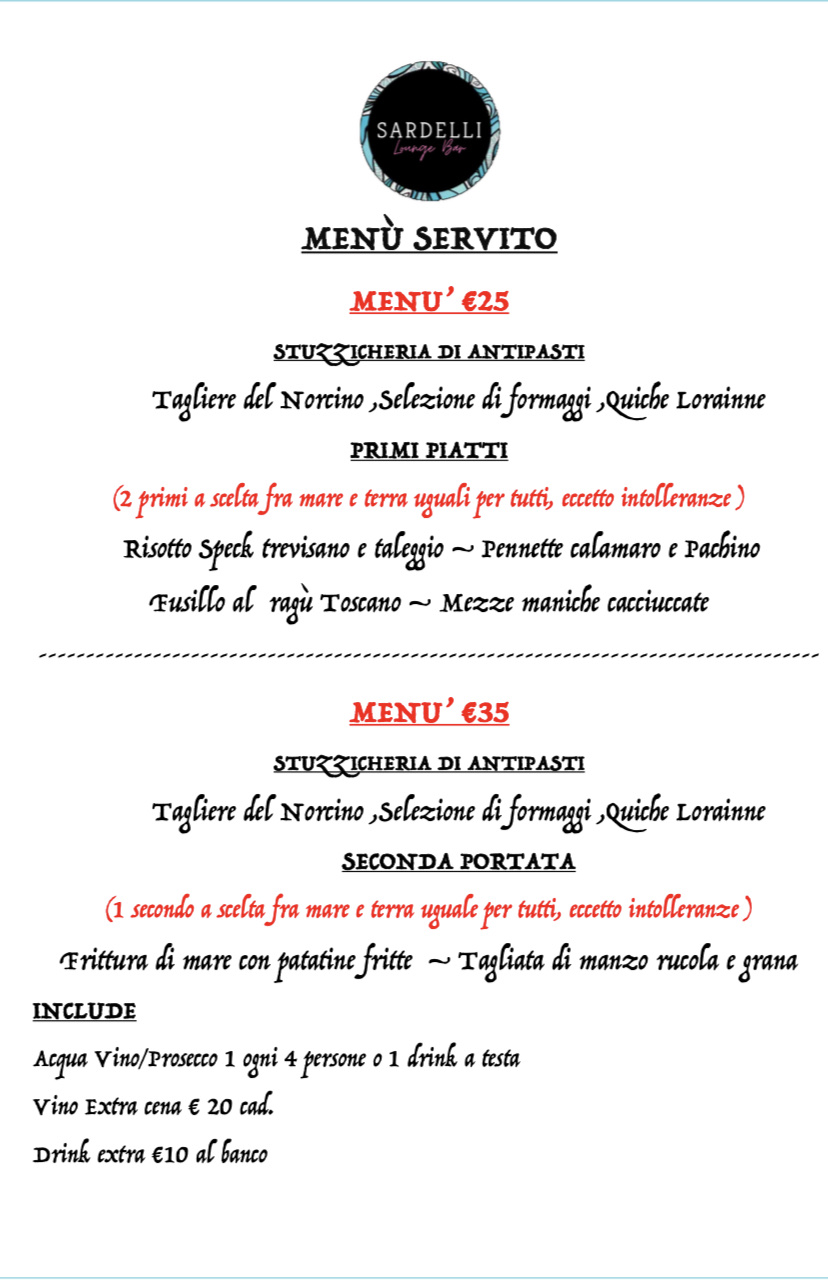 SARDELLI
Lounge Bar

MENÙ SERVITO

MENU' €25

STUZZICHERIA DI ANTIPASTI

Tagliere del Norcino ,Selezione di formaggi ,Quiche Lorainne

PRIMI PIATTI

(2 primi a scelta fra mare e terra uguali per tutti, eccetto intolleranze )

Risotto Speck trevisano e taleggio ~ Pennette calamaro e Pachino

Fusillo al ragù Toscano ~ Mezze maniche cacciuccate

MENU' €35

STUZZICHERIA DI ANTIPASTI

Tagliere del Norcino ,Selezione di formaggi ,Quiche Lorainne

SECONDA PORTATA

(1 secondo a scelta fra mare e terra uguale per tutti, eccetto intolleranze )

Frittura di mare con patatine fritte ~ Tagliata di manzo rucola e grana

INCLUDE

Acqua Vino/Prosecco 1 ogni 4 persone o 1 drink a testa

Vino Extra cena € 20 cad.

Drink extra €10 al banco